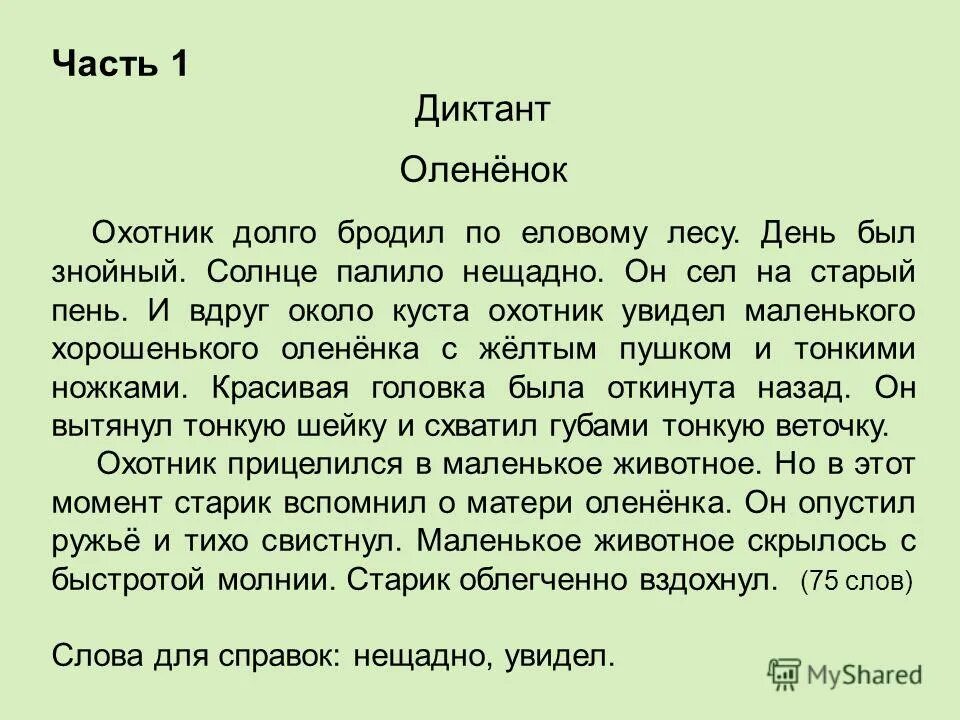 Часть 1

Диктант

Оленёнок

Охотник долго бродил по еловому лесу. День был знойный. Солнце палило нещадно. Он сел на старый пень. И вдруг около куста охотник увидел маленького хорошенького оленёнка с жёлтым пушком и тонкими ножками. Красивая головка была откинута назад. Он вытянул тонкую шейку и схватил губами тонкую веточку.

Охотник прицелился в маленькое животное. Но в этот момент старик вспомнил о матери оленёнка. Он опустил ружьё и тихо свистнул. Маленькое животное скрылось с быстротой молнии. Старик облегченно вздохнул. (75 слов)

Слова для справок: нещадно, увидел.

MyShared